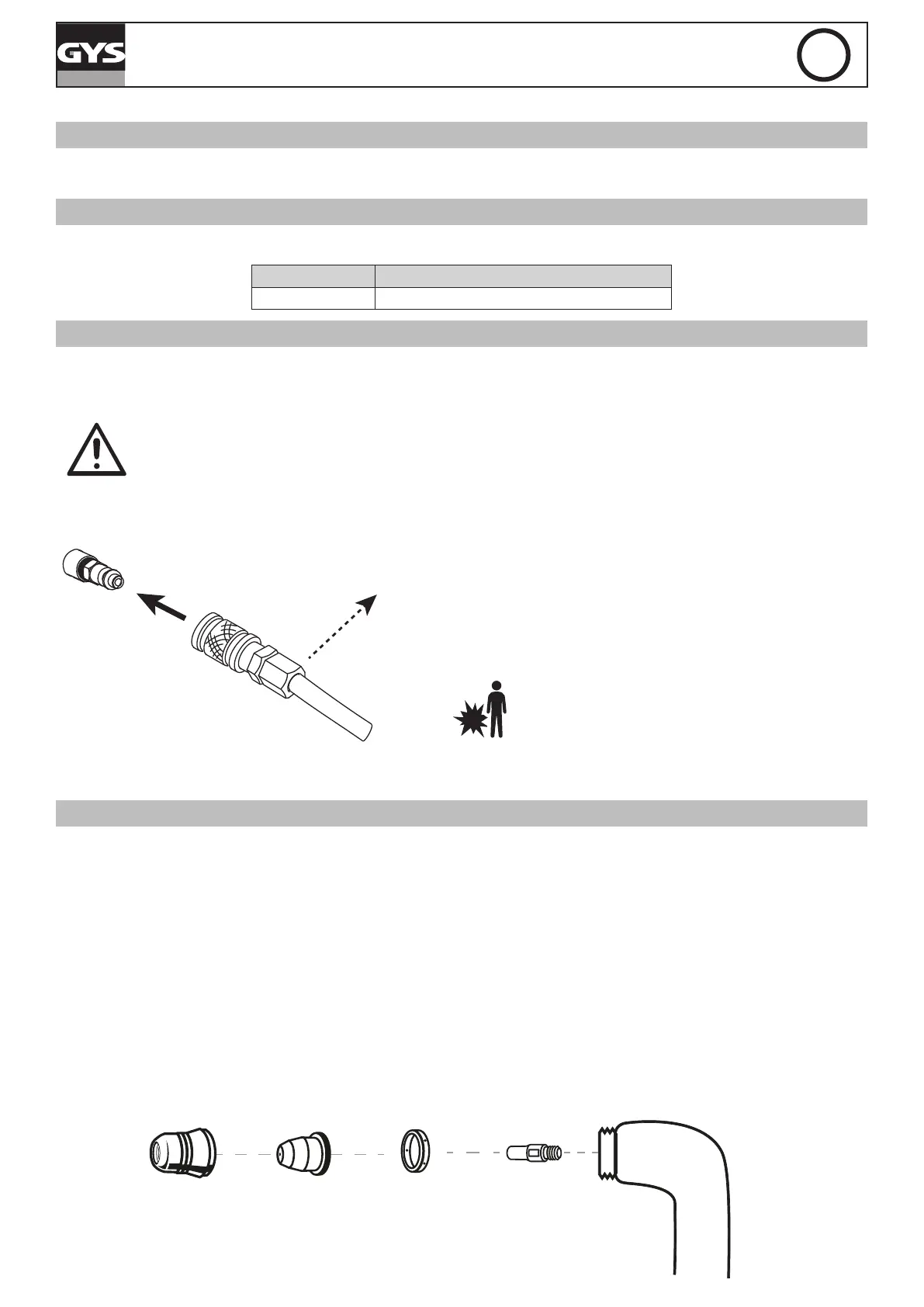 GYS